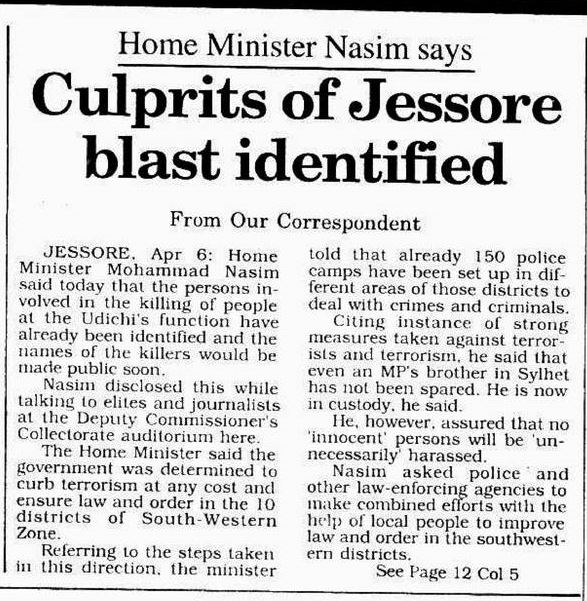 Home Minister Nasim says

Culprits of Jessore blast identified

From Our Correspondent

JESSORE, Apr 6: Home Minister Mohammad Nasim said today that the persons involved in the killing of people at the Udichi's function have already been identified and the names of the killers would be made public soon.

Nasim disclosed this while talking to elites and journalists at the Deputy Commissioner's Collectorate auditorium here.

The Home Minister said the government was determined to curb terrorism at any cost and ensure law and order in the 10 districts of South-Western Zone.

Referring to the steps taken in this direction, the minister told that already 150 police camps have been set up in different areas of those districts to deal with crimes and criminals.

Citing instance of strong measures taken against terrorists and terrorism, he said that even an MP's brother in Sylhet has not been spared. He is now in custody, he said.

He, however, assured that no 'innocent' persons will be 'unnecessarily' harassed.

Nasim asked police and other law-enforcing agencies to make combined efforts with the help of local people to improve law and order in the southwestern districts.

See Page 12 Col 5